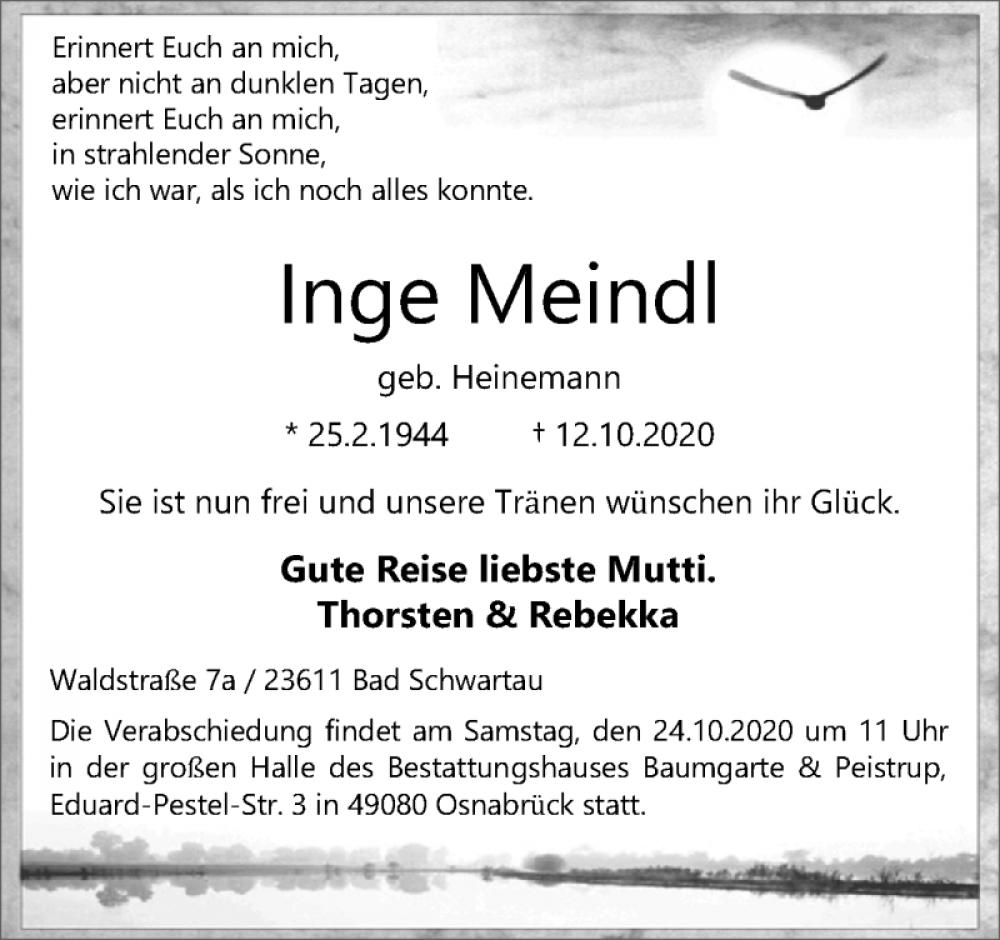 Erinnert Euch an mich,
aber nicht an dunklen Tagen,
erinnert Euch an mich,
in strahlender Sonne,
wie ich war, als ich noch alles konnte.

Inge Meindl

geb. Heinemann

* 25.2.1944 † 12.10.2020

Sie ist nun frei und unsere Tränen wünschen ihr Glück.

Gute Reise liebste Mutti.
Thorsten & Rebekka

Waldstraße 7a / 23611 Bad Schwartau

Die Verabschiedung findet am Samstag, den 24.10.2020 um 11 Uhr in der großen Halle des Bestattungshauses Baumgarte & Peistrup, Eduard-Pestel-Str. 3 in 49080 Osnabrück statt.